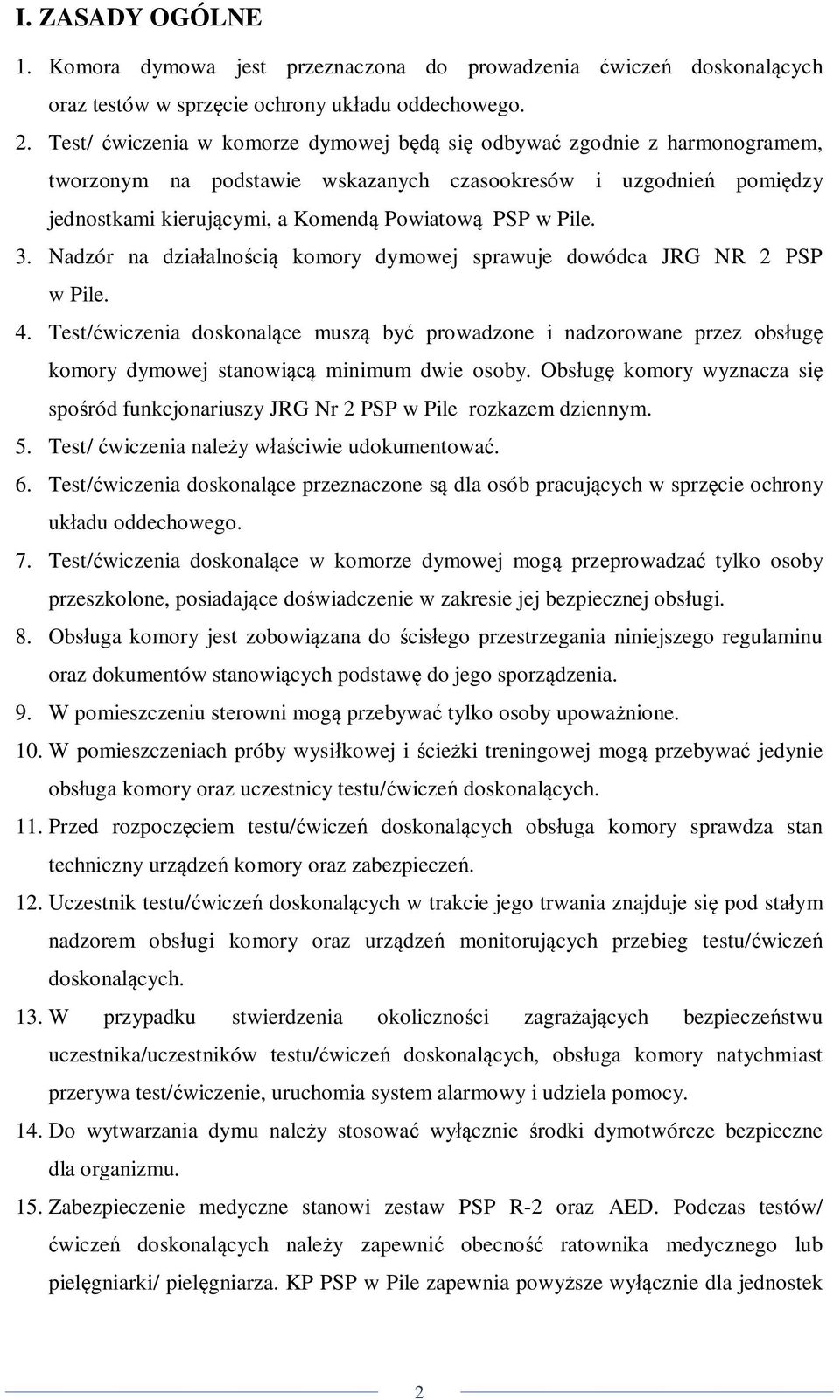 I. ZASADY OGÓLNE

1. Komora dymowa jest przeznaczona do prowadzenia ćwiczeń doskonalących oraz testów w sprzęcie ochrony układu oddechowego.

2. Test/ ćwiczenia w komorze dymowej będą się odbywać zgodnie z harmonogramem, tworzonym na podstawie wskazanych czasookresów i uzgodnień pomiędzy jednostkami kierującymi, a Komendą Powiatową PSP w Pile.

3. Nadzór na działalnością komory dymowej sprawuje dowódca JRG NR 2 PSP w Pile.

4. Test/ćwiczenia doskonalące muszą być prowadzone i nadzorowane przez obsługę komory dymowej stanowiącą minimum dwie osoby. Obsługę komory wyznacza się spośród funkcjonariuszy JRG Nr 2 PSP w Pile rozkazem dziennym.

5. Test/ ćwiczenia należy właściwie udokumentować.

6. Test/ćwiczenia doskonalące przeznaczone są dla osób pracujących w sprzęcie ochrony układu oddechowego.

7. Test/ćwiczenia doskonalące w komorze dymowej mogą przeprowadzać tylko osoby przeszkolone, posiadające doświadczenie w zakresie jej bezpiecznej obsługi.

8. Obsługa komory jest zobowiązana do ścisłego przestrzegania niniejszego regulaminu oraz dokumentów stanowiących podstawę do jego sporządzenia.

9. W pomieszczeniu sterowni mogą przebywać tylko osoby upoważnione.

10. W pomieszczeniach próby wysiłkowej i ścieżki treningowej mogą przebywać jedynie obsługa komory oraz uczestnicy testu/ćwiczeń doskonalących.

11. Przed rozpoczęciem testu/ćwiczeń doskonalących obsługa komory sprawdza stan techniczny urządzeń komory oraz zabezpieczeń.

12. Uczestnik testu/ćwiczeń doskonalących w trakcie jego trwania znajduje się pod stałym nadzorem obsługi komory oraz urządzeń monitorujących przebieg testu/ćwiczeń doskonalących.

13. W przypadku stwierdzenia okoliczności zagrażających bezpieczeństwu uczestnika/uczestników testu/ćwiczeń doskonalących, obsługa komory natychmiast przerywa test/ćwiczenie, uruchomia system alarmowy i udziela pomocy.

14. Do wytwarzania dymu należy stosować wyłącznie środki dymotwórcze bezpieczne dla organizmu.

15. Zabezpieczenie medyczne stanowi zestaw PSP R-2 oraz AED. Podczas testów/ ćwiczeń doskonalących należy zapewnić obecność ratownika medycznego lub pielęgniarki/ pielęgniarza. KP PSP w Pile zapewnia powyższe wyłącznie dla jednostek

2